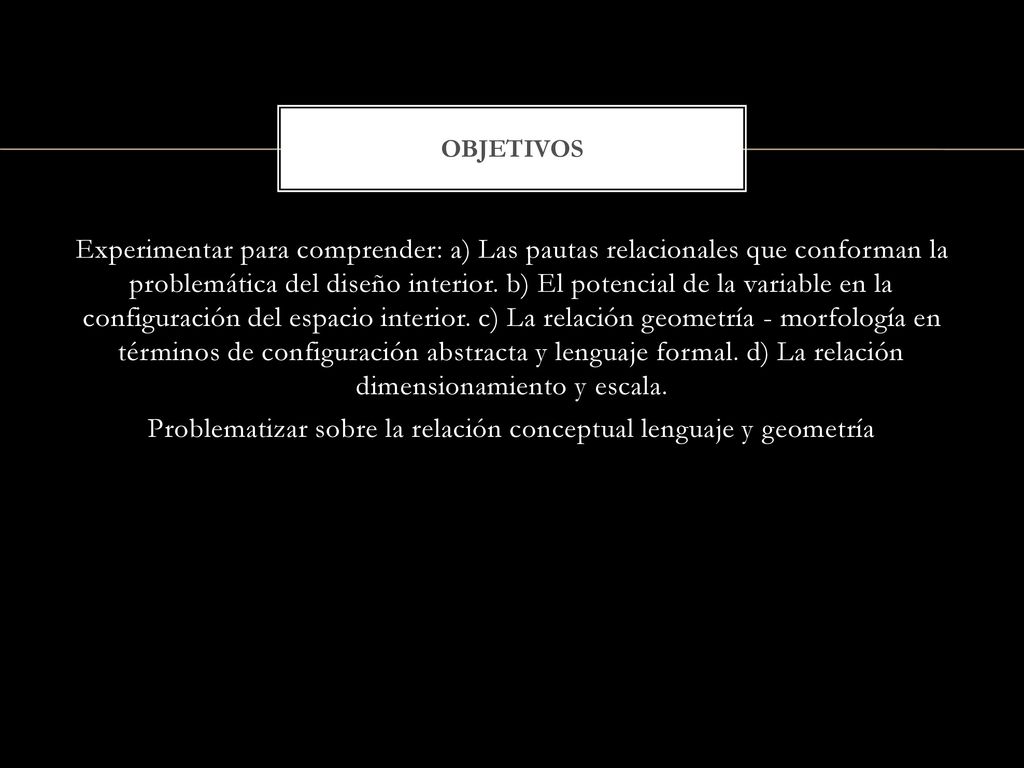 OBJETIVOS

Experimentar para comprender: a) Las pautas relacionales que conforman la problemática del diseño interior. b) El potencial de la variable en la configuración del espacio interior. c) La relación geometría - morfología en términos de configuración abstracta y lenguaje formal. d) La relación dimensionamiento y escala.

Problematizar sobre la relación conceptual lenguaje y geometría